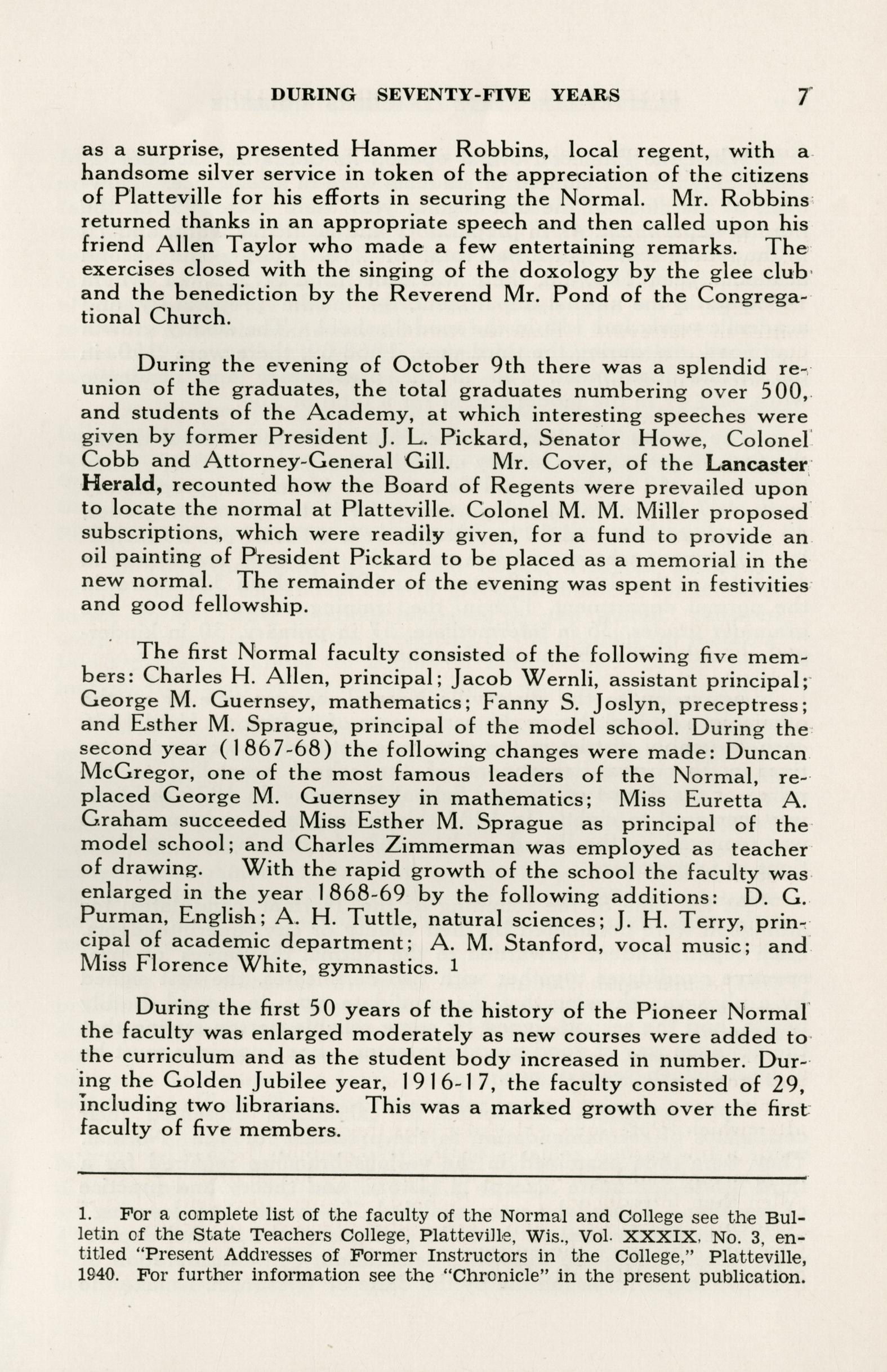 DURING SEVENTY-FIVE YEARS 7

as a surprise, presented Hanmer Robbins, local regent, with a handsome silver service in token of the appreciation of the citizens of Platteville for his efforts in securing the Normal. Mr. Robbins returned thanks in an appropriate speech and then called upon his friend Allen Taylor who made a few entertaining remarks. The exercises closed with the singing of the doxology by the glee club and the benediction by the Reverend Mr. Pond of the Congregational Church.

During the evening of October 9th there was a splendid reunion of the graduates, the total graduates numbering over 500, and students of the Academy, at which interesting speeches were given by former President J. L. Pickard, Senator Howe, Colonel Cobb and Attorney-General Gill. Mr. Cover, of the Lancaster Herald, recounted how the Board of Regents were prevailed upon to locate the normal at Platteville. Colonel M. M. Miller proposed subscriptions, which were readily given, for a fund to provide an oil painting of President Pickard to be placed as a memorial in the new normal. The remainder of the evening was spent in festivities and good fellowship.

The first Normal faculty consisted of the following five members: Charles H. Allen, principal; Jacob Wernli, assistant principal; George M. Guernsey, mathematics; Fanny S. Joslyn, preceptress; and Esther M. Sprague, principal of the model school. During the second year (1867-68) the following changes were made: Duncan McGregor, one of the most famous leaders of the Normal, replaced George M. Guernsey in mathematics; Miss Euretta A. Graham succeeded Miss Esther M. Sprague as principal of the model school; and Charles Zimmerman was employed as teacher of drawing. With the rapid growth of the school the faculty was enlarged in the year 1868-69 by the following additions: D. G. Purman, English; A. H. Tuttle, natural sciences; J. H. Terry, principal of academic department; A. M. Stanford, vocal music; and Miss Florence White, gymnastics. 1

During the first 50 years of the history of the Pioneer Normal the faculty was enlarged moderately as new courses were added to the curriculum and as the student body increased in number. During the Golden Jubilee year, 1916-17, the faculty consisted of 29, including two librarians. This was a marked growth over the first faculty of five members.

1. For a complete list of the faculty of the Normal and College see the Bulletin of the State Teachers College, Platteville, Wis., Vol. XXXIX, No. 3, entitled "Present Addresses of Former Instructors in the College," Platteville, 1940. For further information see the "Chronicle" in the present publication.